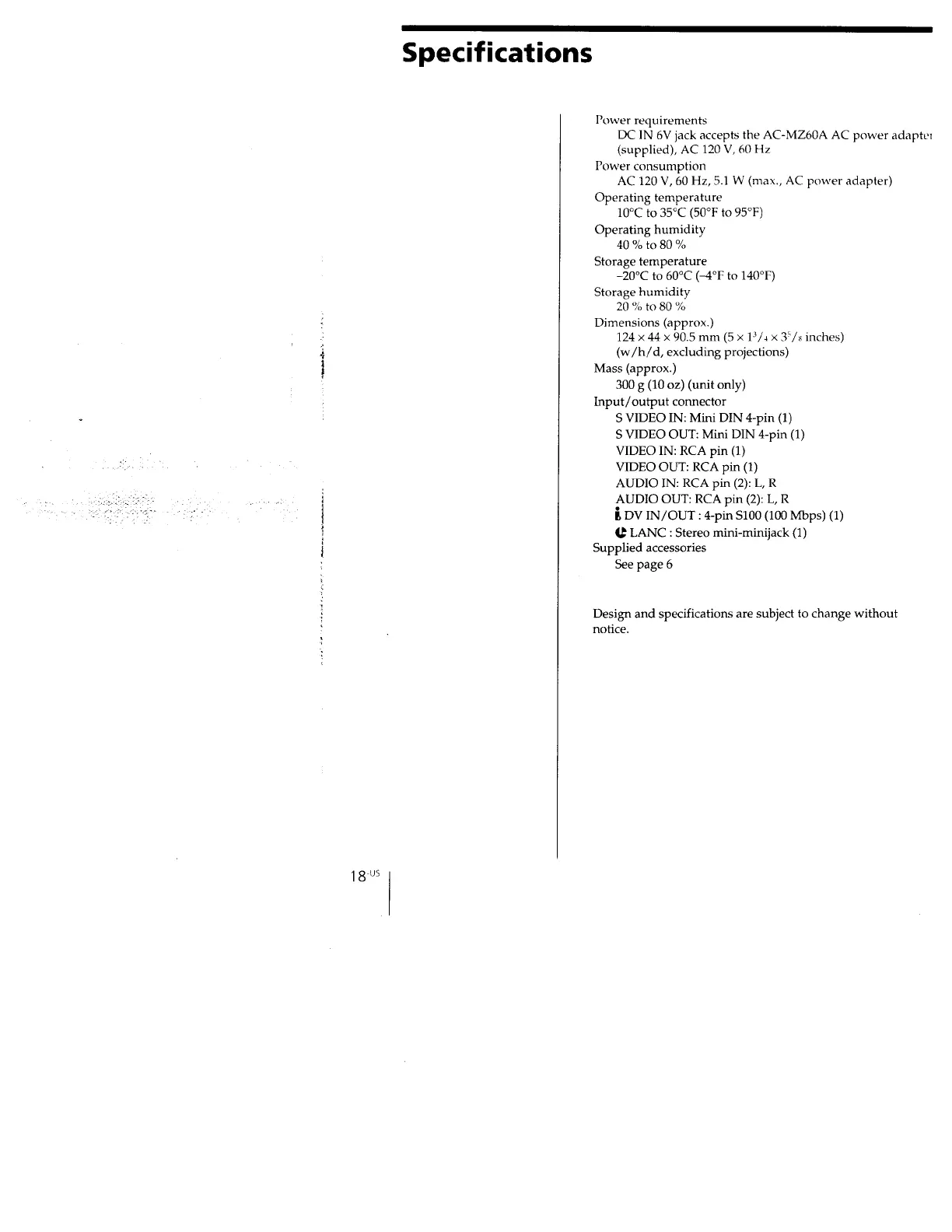 Specifications

Power requirements
DC IN 6V jack accepts the AC-MZ60A AC power adapter (supplied), AC 120 V, 60 Hz
Power consumption
AC 120 V, 60 Hz, 5.1 W (max., AC power adapter)
Operating temperature
10°C to 35°C (50°F to 95°F)
Operating humidity
40 % to 80 %
Storage temperature
–20°C to 60°C (–4°F to 140°F)
Storage humidity
20 % to 80 %
Dimensions (approx.)
124 × 44 × 90.5 mm (5 × $1^3/_4$ × $3^5/_8$ inches) (w/h/d, excluding projections)
Mass (approx.)
300 g (10 oz) (unit only)
Input/output connector
S VIDEO IN: Mini DIN 4-pin (1)
S VIDEO OUT: Mini DIN 4-pin (1)
VIDEO IN: RCA pin (1)
VIDEO OUT: RCA pin (1)
AUDIO IN: RCA pin (2): L, R
AUDIO OUT: RCA pin (2): L, R
DV IN/OUT : 4-pin S100 (100 Mbps) (1)
LANC : Stereo mini-minijack (1)
Supplied accessories
See page 6

Design and specifications are subject to change without notice.

18-US